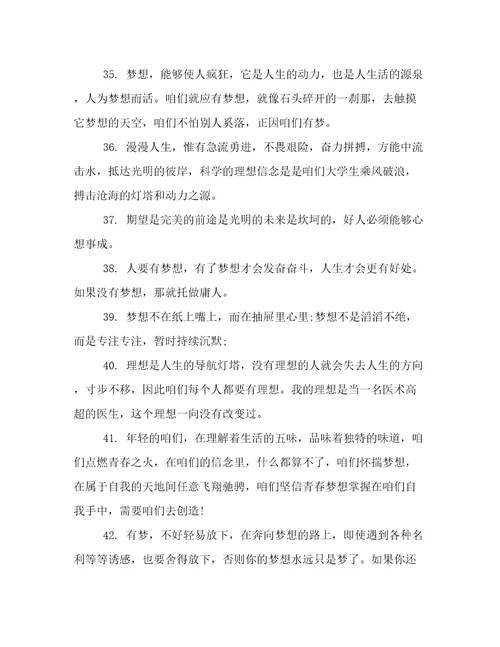 35. 梦想，能够使人疯狂，它是人生的动力，也是人生活的源泉，人为梦想而活。咱们就应有梦想，就像石头碎开的一刹那，去触摸它梦想的天空，咱们不怕别人奚落，正因咱们有梦。

36. 漫漫人生，惟有急流勇进，不畏艰险，奋力拼搏，方能中流击水，抵达光明的彼岸，科学的理想信念是是咱们大学生乘风破浪，搏击沧海的灯塔和动力之源。

37. 期望是完美的前途是光明的未来是坎坷的，好人必须能够心想事成。

38. 人要有梦想，有了梦想才会发奋奋斗，人生才会更有好处。如果没有梦想，那就托做庸人。

39. 梦想不在纸上嘴上，而在抽屉里心里;梦想不是滔滔不绝，而是专注专注，暂时持续沉默;

40. 理想是人生的导航灯塔，没有理想的人就会失去人生的方向，寸步不移，因此咱们每个人都要有理想。我的理想是当一名医术高超的医生，这个理想一向没有改变过。

41. 年轻的咱们，在理解着生活的五味，品味着独特的味道，咱们点燃青春之火，在咱们的信念里，什么都算不了，咱们怀揣梦想，在属于自我的天地间任意飞翔驰骋，咱们坚信青春梦想掌握在咱们自我手中，需要咱们去创造!

42. 有梦，不好轻易放下，在奔向梦想的路上，即使遇到各种名利等等诱惑，也要舍得放下，否则你的梦想永远只是梦了。如果你还